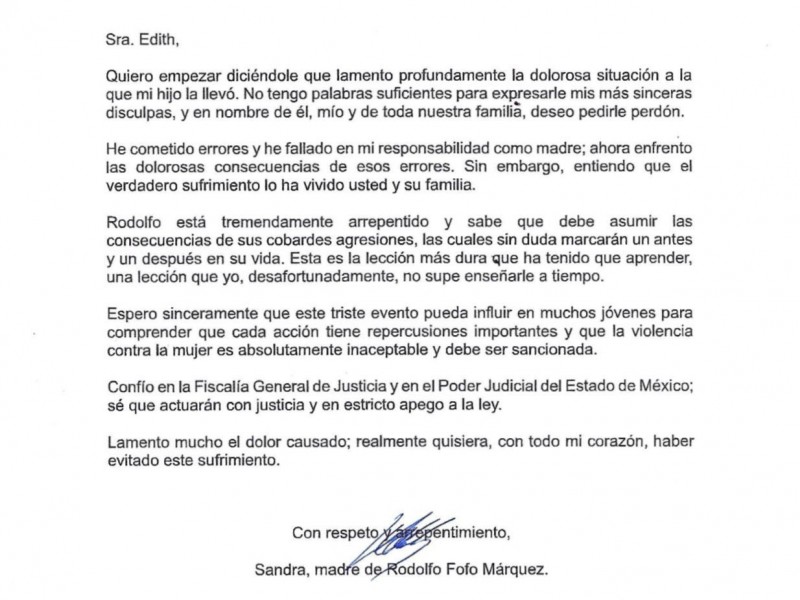 Sra. Edith,

Quiero empezar diciéndole que lamento profundamente la dolorosa situación a la que mi hijo la llevó. No tengo palabras suficientes para expresarle mis más sinceras disculpas, y en nombre de él, mío y de toda nuestra familia, deseo pedirle perdón.

He cometido errores y he fallado en mi responsabilidad como madre; ahora enfrento las dolorosas consecuencias de esos errores. Sin embargo, entiendo que el verdadero sufrimiento lo ha vivido usted y su familia.

Rodolfo está tremendamente arrepentido y sabe que debe asumir las consecuencias de sus cobardes agresiones, las cuales sin duda marcarán un antes y un después en su vida. Esta es la lección más dura que ha tenido que aprender, una lección que yo, desafortunadamente, no supe enseñarle a tiempo.

Espero sinceramente que este triste evento pueda influir en muchos jóvenes para comprender que cada acción tiene repercusiones importantes y que la violencia contra la mujer es absolutamente inaceptable y debe ser sancionada.

Confío en la Fiscalía General de Justicia y en el Poder Judicial del Estado de México; sé que actuarán con justicia y en estricto apego a la ley.

Lamento mucho el dolor causado; realmente quisiera, con todo mi corazón, haber evitado este sufrimiento.

Con respeto y arrepentimiento,

Sandra, madre de Rodolfo Fofo Márquez.